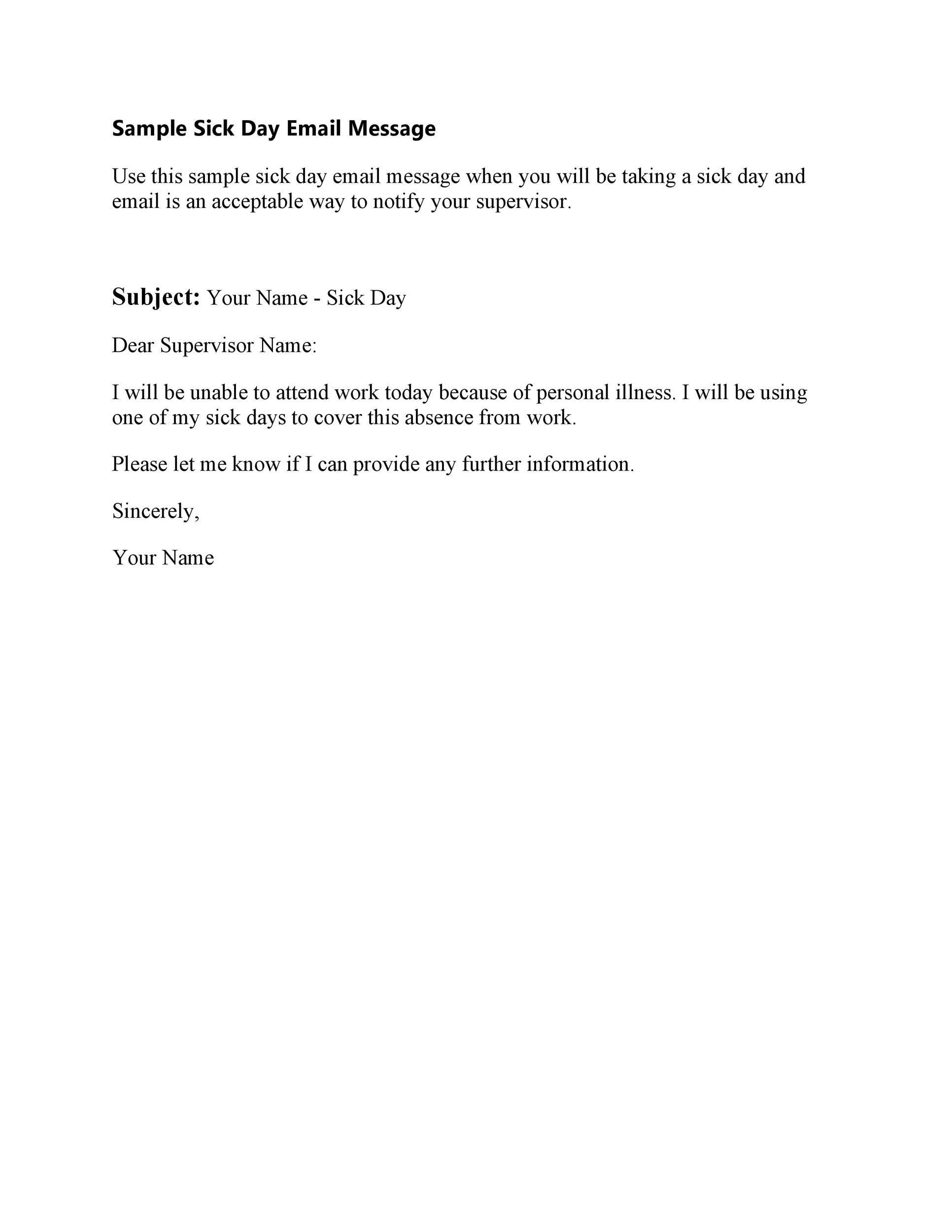 Sample Sick Day Email Message

Use this sample sick day email message when you will be taking a sick day and email is an acceptable way to notify your supervisor.

Subject: Your Name - Sick Day

Dear Supervisor Name:

I will be unable to attend work today because of personal illness. I will be using one of my sick days to cover this absence from work.

Please let me know if I can provide any further information.

Sincerely,

Your Name